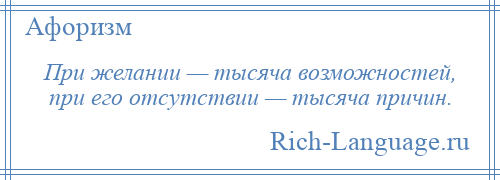 Афоризм

При желании — тысяча возможностей, при его отсутствии — тысяча причин.

Rich-Language.ru